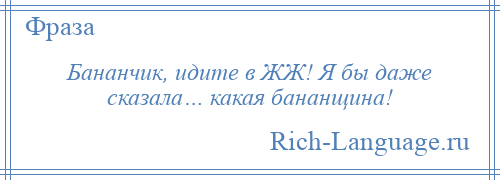 Фраза

Бананчик, идите в ЖЖ! Я бы даже сказала… какая бананщина!

Rich-Language.ru